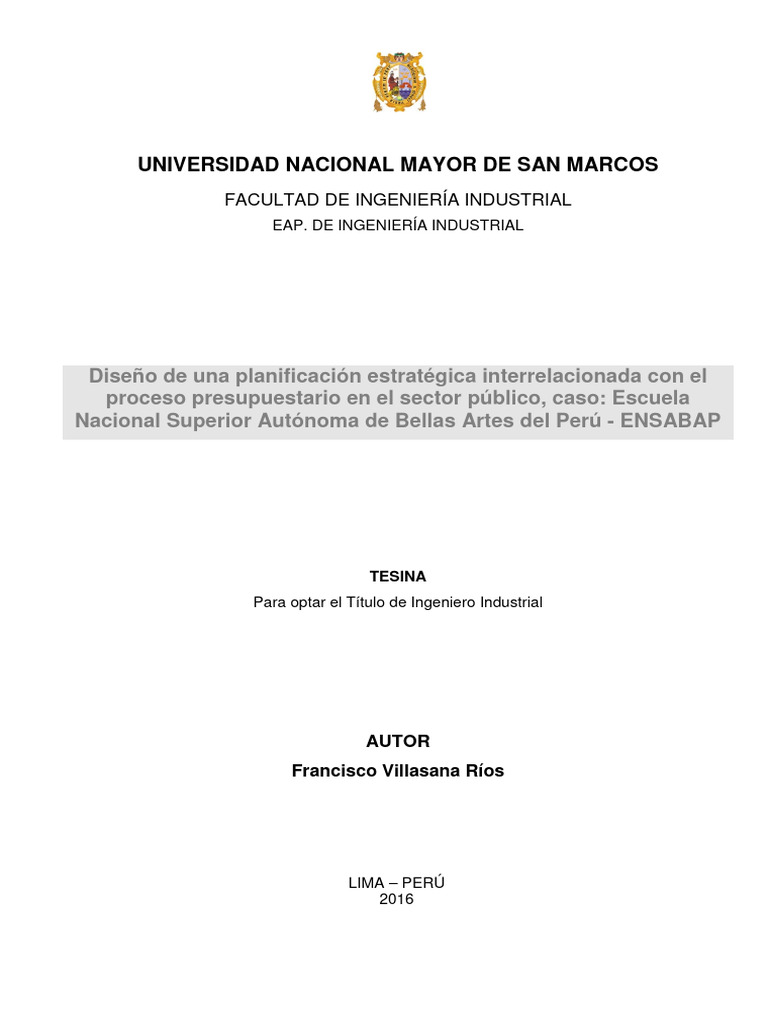 UNIVERSIDAD NACIONAL MAYOR DE SAN MARCOS

FACULTAD DE INGENIERÍA INDUSTRIAL

EAP. DE INGENIERÍA INDUSTRIAL

Diseño de una planificación estratégica interrelacionada con el proceso presupuestario en el sector público, caso: Escuela Nacional Superior Autónoma de Bellas Artes del Perú - ENSABAP

TESINA

Para optar el Título de Ingeniero Industrial

AUTOR

Francisco Villasana Ríos

LIMA – PERÚ
2016